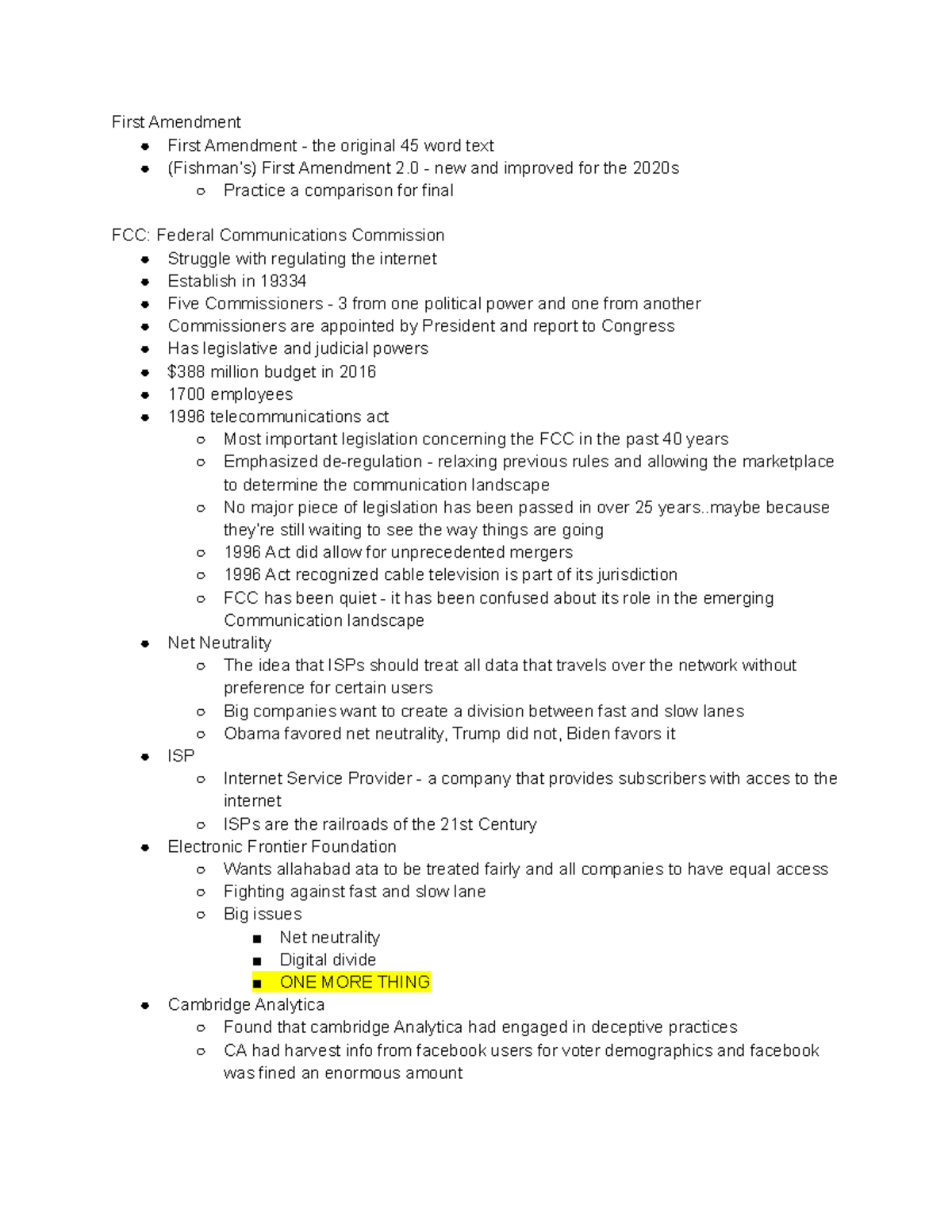 First Amendment

- First Amendment - the original 45 word text
- (Fishman's) First Amendment 2.0 - new and improved for the 2020s
  - Practice a comparison for final

FCC: Federal Communications Commission

- Struggle with regulating the internet
- Establish in 19334
- Five Commissioners - 3 from one political power and one from another
- Commissioners are appointed by President and report to Congress
- Has legislative and judicial powers
- $388 million budget in 2016
- 1700 employees
- 1996 telecommunications act
  - Most important legislation concerning the FCC in the past 40 years
  - Emphasized de-regulation - relaxing previous rules and allowing the marketplace to determine the communication landscape
  - No major piece of legislation has been passed in over 25 years..maybe because they're still waiting to see the way things are going
  - 1996 Act did allow for unprecedented mergers
  - 1996 Act recognized cable television is part of its jurisdiction
  - FCC has been quiet - it has been confused about its role in the emerging Communication landscape
- Net Neutrality
  - The idea that ISPs should treat all data that travels over the network without preference for certain users
  - Big companies want to create a division between fast and slow lanes
  - Obama favored net neutrality, Trump did not, Biden favors it
- ISP
  - Internet Service Provider - a company that provides subscribers with acces to the internet
  - ISPs are the railroads of the 21st Century
- Electronic Frontier Foundation
  - Wants allahabad ata to be treated fairly and all companies to have equal access
  - Fighting against fast and slow lane
  - Big issues
    - Net neutrality
    - Digital divide
    - ONE MORE THING
- Cambridge Analytica
  - Found that cambridge Analytica had engaged in deceptive practices
  - CA had harvest info from facebook users for voter demographics and facebook was fined an enormous amount